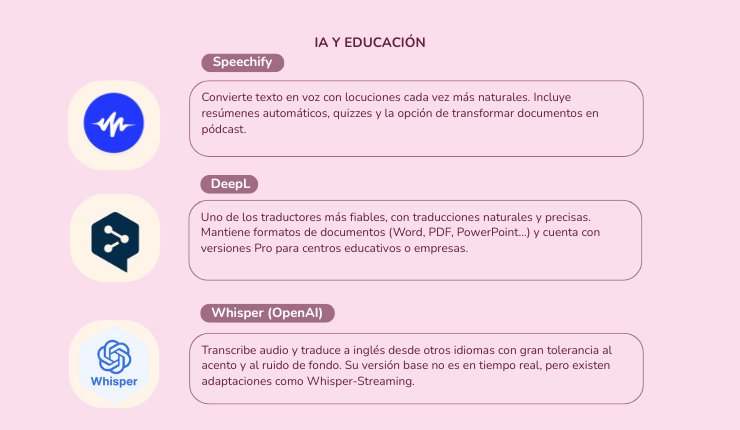 IA Y EDUCACIÓN

Speechify

Convierte texto en voz con locuciones cada vez más naturales. Incluye resúmenes automáticos, quizzes y la opción de transformar documentos en pódcast.

DeepL

Uno de los traductores más fiables, con traducciones naturales y precisas. Mantiene formatos de documentos (Word, PDF, PowerPoint...) y cuenta con versiones Pro para centros educativos o empresas.

Whisper (OpenAI)

Whisper

Transcribe audio y traduce a inglés desde otros idiomas con gran tolerancia al acento y al ruido de fondo. Su versión base no es en tiempo real, pero existen adaptaciones como Whisper-Streaming.